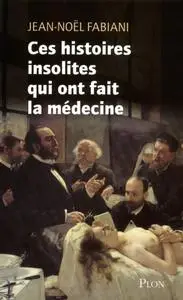 JEAN-NOËL FABIANI

Ces histoires insolites qui ont fait la médecine

PLON